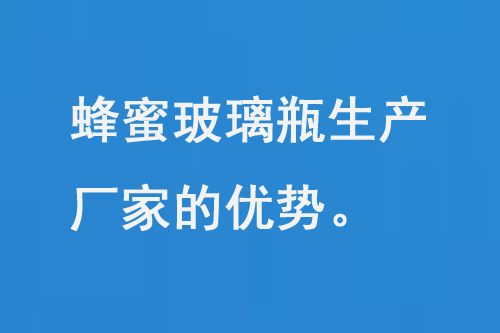 蜂蜜玻璃瓶生产厂家的优势。